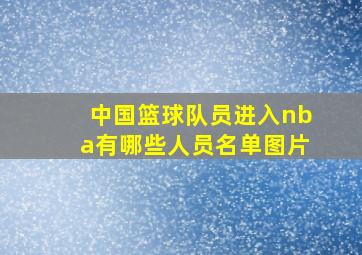 中国篮球队员进入nba有哪些人员名单图片